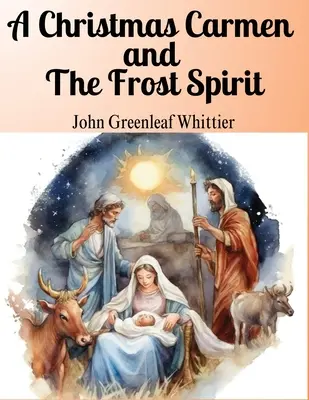 A Christmas Carmen and The Frost Spirit

John Greenleaf Whittier